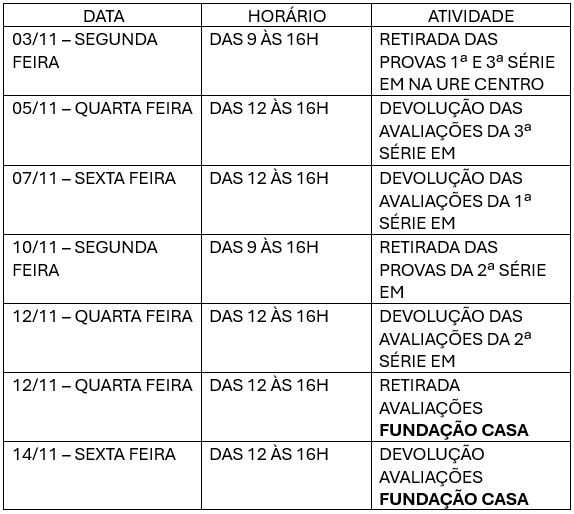 | DATA | HORÁRIO | ATIVIDADE |
|---|---|---|
| 03/11 – SEGUNDA FEIRA | DAS 9 ÀS 16H | RETIRADA DAS PROVAS 1ª E 3ª SÉRIE EM NA URE CENTRO |
| 05/11 – QUARTA FEIRA | DAS 12 ÀS 16H | DEVOLUÇÃO DAS AVALIAÇÕES DA 3ª SÉRIE EM |
| 07/11 – SEXTA FEIRA | DAS 12 ÀS 16H | DEVOLUÇÃO DAS AVALIAÇÕES DA 1ª SÉRIE EM |
| 10/11 – SEGUNDA FEIRA | DAS 9 ÀS 16H | RETIRADA DAS PROVAS DA 2ª SÉRIE EM |
| 12/11 – QUARTA FEIRA | DAS 12 ÀS 16H | DEVOLUÇÃO DAS AVALIAÇÕES DA 2ª SÉRIE EM |
| 12/11 – QUARTA FEIRA | DAS 12 ÀS 16H | RETIRADA AVALIAÇÕES **FUNDAÇÃO CASA** |
| 14/11 – SEXTA FEIRA | DAS 12 ÀS 16H | DEVOLUÇÃO AVALIAÇÕES **FUNDAÇÃO CASA** |